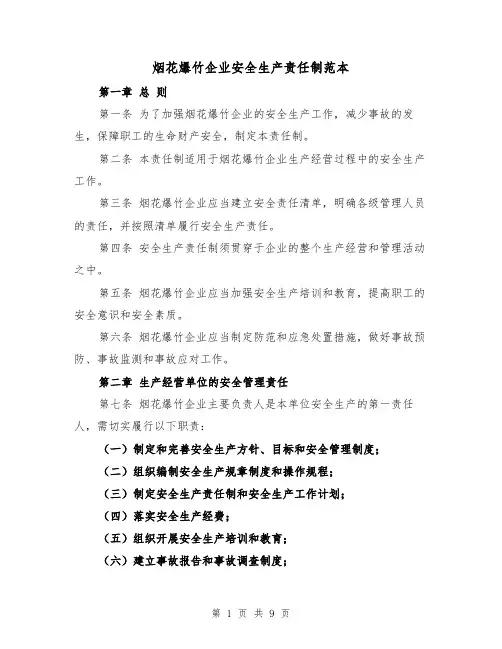 烟花爆竹企业安全生产责任制范本

第一章 总 则

第一条 为了加强烟花爆竹企业的安全生产工作，减少事故的发生，保障职工的生命财产安全，制定本责任制。

第二条 本责任制适用于烟花爆竹企业生产经营过程中的安全生产工作。

第三条 烟花爆竹企业应当建立安全责任清单，明确各级管理人员的责任，并按照清单履行安全生产责任。

第四条 安全生产责任制须贯穿于企业的整个生产经营和管理活动之中。

第五条 烟花爆竹企业应当加强安全生产培训和教育，提高职工的安全意识和安全素质。

第六条 烟花爆竹企业应当制定防范和应急处置措施，做好事故预防、事故监测和事故应对工作。

第二章 生产经营单位的安全管理责任

第七条 烟花爆竹企业主要负责人是本单位安全生产的第一责任人，需切实履行以下职责：

（一）制定和完善安全生产方针、目标和安全管理制度；

（二）组织编制安全生产规章制度和操作规程；

（三）制定安全生产责任制和安全生产工作计划；

（四）落实安全生产经费；

（五）组织开展安全生产培训和教育；

（六）建立事故报告和事故调查制度；

第 1 页 共 9 页